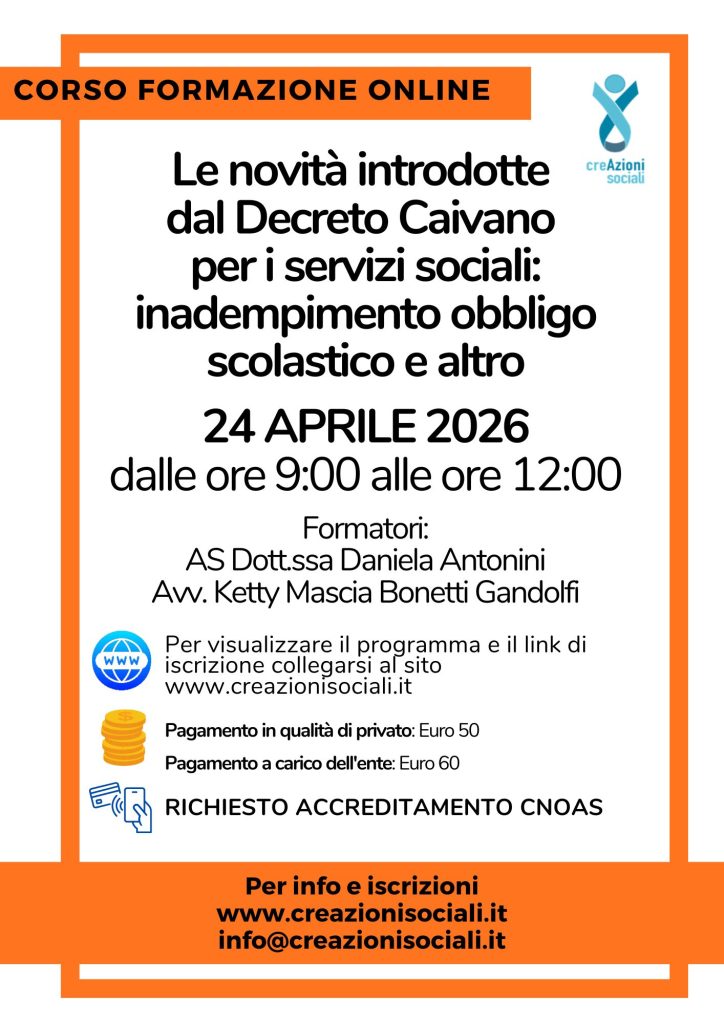 CORSO FORMAZIONE ONLINE

creAzioni sociali

Le novità introdotte dal Decreto Caivano per i servizi sociali: inadempimento obbligo scolastico e altro

24 APRILE 2026
dalle ore 9:00 alle ore 12:00

Formatori:
AS Dott.ssa Daniela Antonini
Avv. Ketty Mascia Bonetti Gandolfi

WWW

Per visualizzare il programma e il link di iscrizione collegarsi al sito www.creazionisociali.it

Pagamento in qualità di privato: Euro 50

Pagamento a carico dell'ente: Euro 60

RICHIESTO ACCREDITAMENTO CNOAS

Per info e iscrizioni
www.creazionisociali.it
info@creazionisociali.it